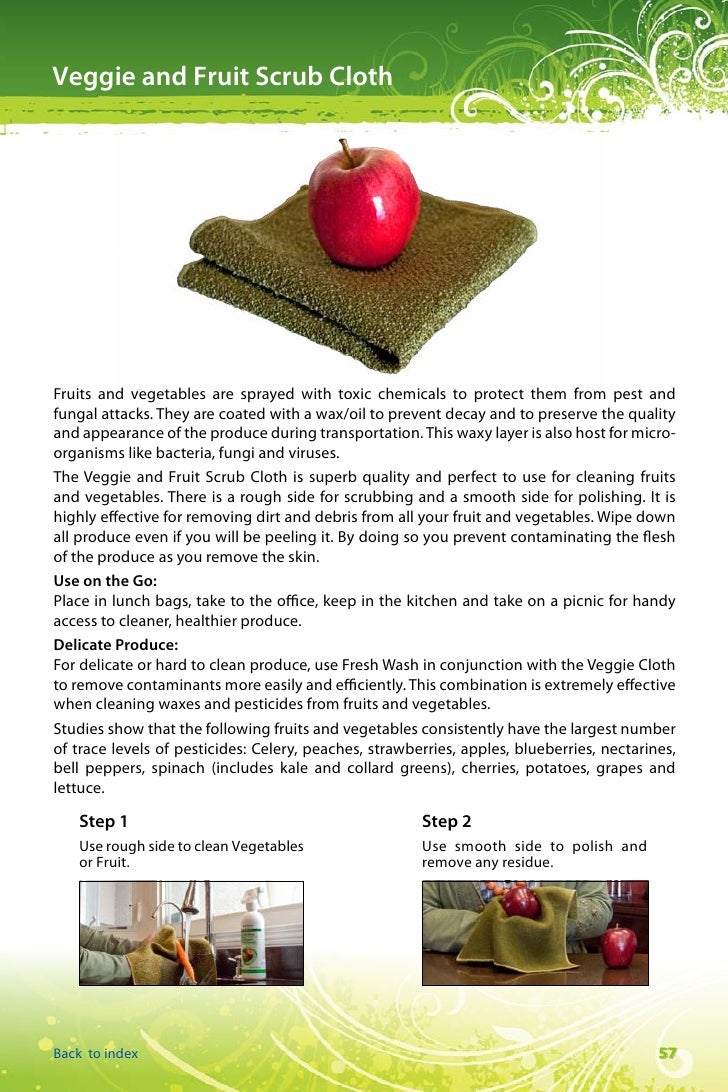 Veggie and Fruit Scrub Cloth

Fruits and vegetables are sprayed with toxic chemicals to protect them from pest and fungal attacks. They are coated with a wax/oil to prevent decay and to preserve the quality and appearance of the produce during transportation. This waxy layer is also host for micro-organisms like bacteria, fungi and viruses.

The Veggie and Fruit Scrub Cloth is superb quality and perfect to use for cleaning fruits and vegetables. There is a rough side for scrubbing and a smooth side for polishing. It is highly effective for removing dirt and debris from all your fruit and vegetables. Wipe down all produce even if you will be peeling it. By doing so you prevent contaminating the flesh of the produce as you remove the skin.

Use on the Go:
Place in lunch bags, take to the office, keep in the kitchen and take on a picnic for handy access to cleaner, healthier produce.

Delicate Produce:
For delicate or hard to clean produce, use Fresh Wash in conjunction with the Veggie Cloth to remove contaminants more easily and efficiently. This combination is extremely effective when cleaning waxes and pesticides from fruits and vegetables.

Studies show that the following fruits and vegetables consistently have the largest number of trace levels of pesticides: Celery, peaches, strawberries, apples, blueberries, nectarines, bell peppers, spinach (includes kale and collard greens), cherries, potatoes, grapes and lettuce.

Step 1
Use rough side to clean Vegetables or Fruit.

Step 2
Use smooth side to polish and remove any residue.

Back to index

57